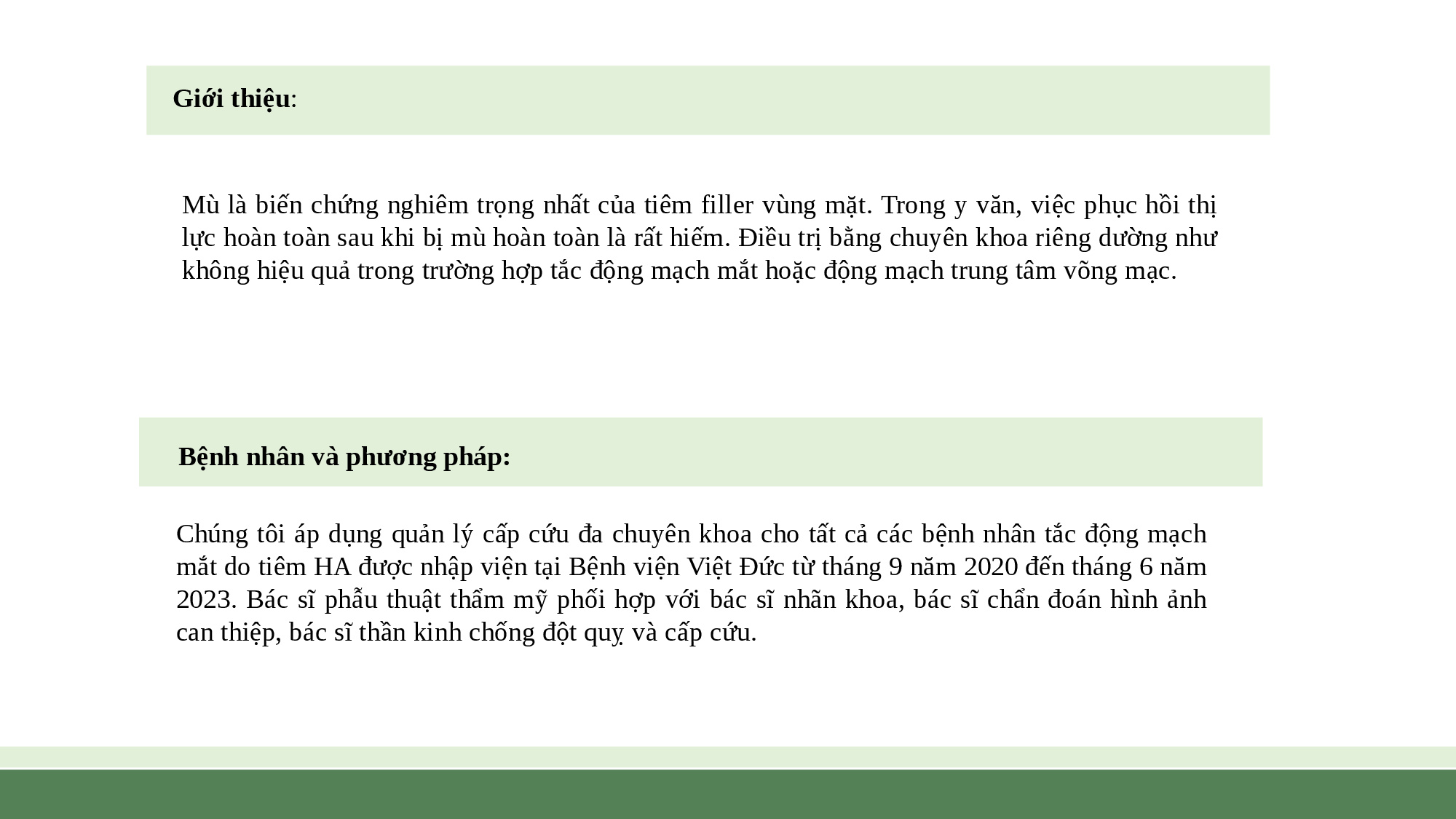 Giới thiệu:

Mù là biến chứng nghiêm trọng nhất của tiêm filler vùng mặt. Trong y văn, việc phục hồi thị lực hoàn toàn sau khi bị mù hoàn toàn là rất hiếm. Điều trị bằng chuyên khoa riêng dường như không hiệu quả trong trường hợp tắc động mạch mắt hoặc động mạch trung tâm võng mạc.

Bệnh nhân và phương pháp:

Chúng tôi áp dụng quản lý cấp cứu đa chuyên khoa cho tất cả các bệnh nhân tắc động mạch mắt do tiêm HA được nhập viện tại Bệnh viện Việt Đức từ tháng 9 năm 2020 đến tháng 6 năm 2023. Bác sĩ phẫu thuật thẩm mỹ phối hợp với bác sĩ nhãn khoa, bác sĩ chẩn đoán hình ảnh can thiệp, bác sĩ thần kinh chống đột quỵ và cấp cứu.